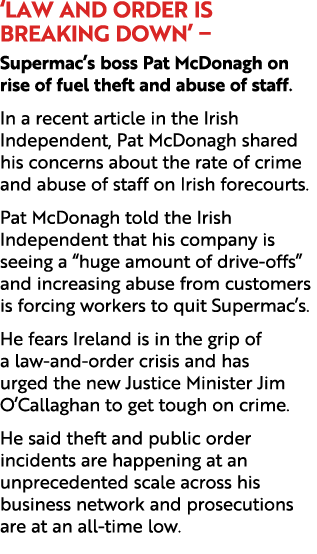 ‘LAW AND ORDER IS BREAKING DOWN’ –

Supermac’s boss Pat McDonagh on rise of fuel theft and abuse of staff.

In a recent article in the Irish Independent, Pat McDonagh shared his concerns about the rate of crime and abuse of staff on Irish forecourts.

Pat McDonagh told the Irish Independent that his company is seeing a “huge amount of drive-offs” and increasing abuse from customers is forcing workers to quit Supermac’s.

He fears Ireland is in the grip of a law-and-order crisis and has urged the new Justice Minister Jim O’Callaghan to get tough on crime.

He said theft and public order incidents are happening at an unprecedented scale across his business network and prosecutions are at an all-time low.